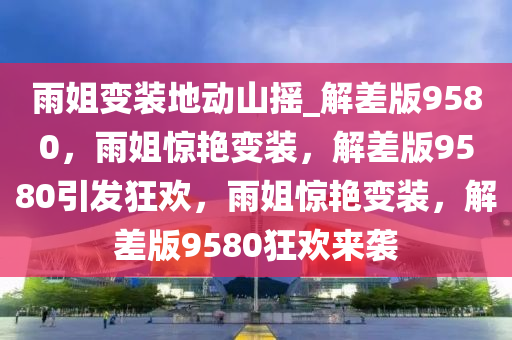 雨姐变装地动山摇_解差版9580，雨姐惊艳变装，解差版9580引发狂欢，雨姐惊艳变装，解差版9580狂欢来袭